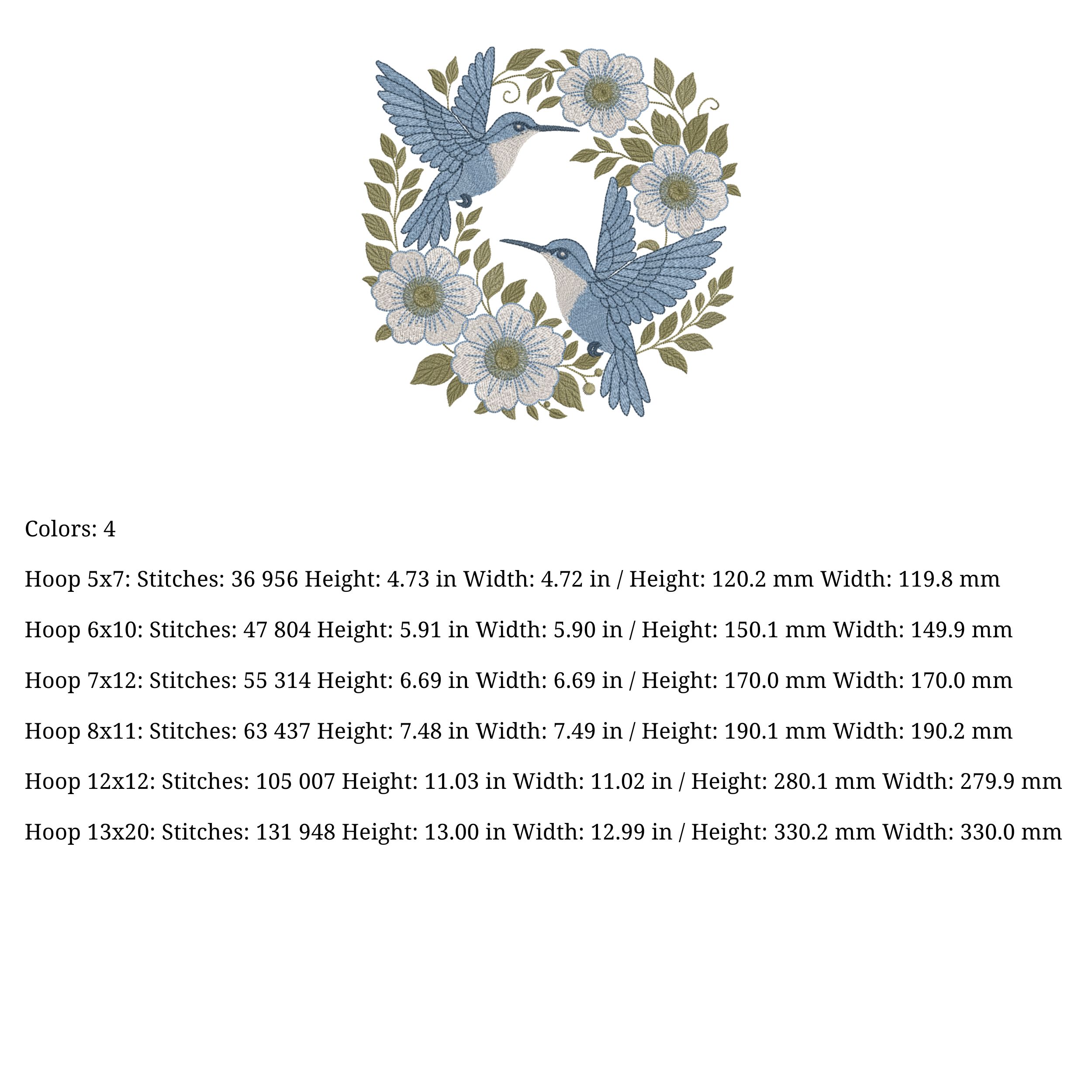 Colors: 4

Hoop 5x7: Stitches: 36 956 Height: 4.73 in Width: 4.72 in / Height: 120.2 mm Width: 119.8 mm

Hoop 6x10: Stitches: 47 804 Height: 5.91 in Width: 5.90 in / Height: 150.1 mm Width: 149.9 mm

Hoop 7x12: Stitches: 55 314 Height: 6.69 in Width: 6.69 in / Height: 170.0 mm Width: 170.0 mm

Hoop 8x11: Stitches: 63 437 Height: 7.48 in Width: 7.49 in / Height: 190.1 mm Width: 190.2 mm

Hoop 12x12: Stitches: 105 007 Height: 11.03 in Width: 11.02 in / Height: 280.1 mm Width: 279.9 mm

Hoop 13x20: Stitches: 131 948 Height: 13.00 in Width: 12.99 in / Height: 330.2 mm Width: 330.0 mm